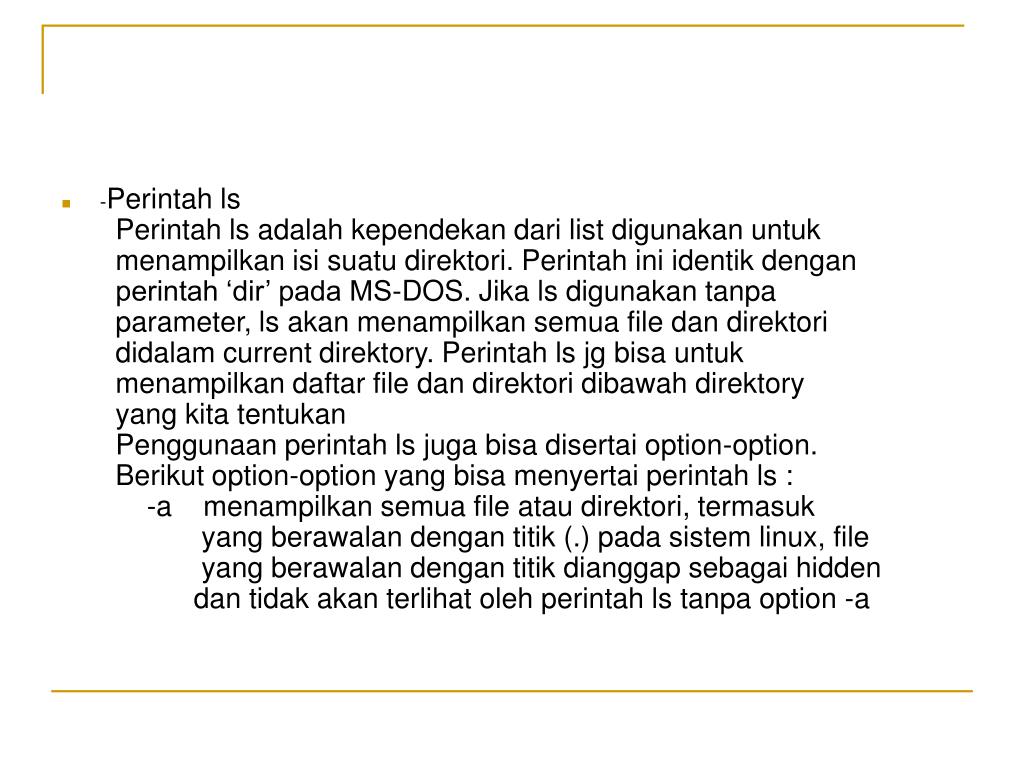 -Perintah ls

Perintah ls adalah kependekan dari list digunakan untuk menampilkan isi suatu direktori. Perintah ini identik dengan perintah ‘dir’ pada MS-DOS. Jika ls digunakan tanpa parameter, ls akan menampilkan semua file dan direktori didalam current direktory. Perintah ls jg bisa untuk menampilkan daftar file dan direktori dibawah direktory yang kita tentukan

Penggunaan perintah ls juga bisa disertai option-option. Berikut option-option yang bisa menyertai perintah ls :

-a menampilkan semua file atau direktori, termasuk yang berawalan dengan titik (.) pada sistem linux, file yang berawalan dengan titik dianggap sebagai hidden dan tidak akan terlihat oleh perintah ls tanpa option -a